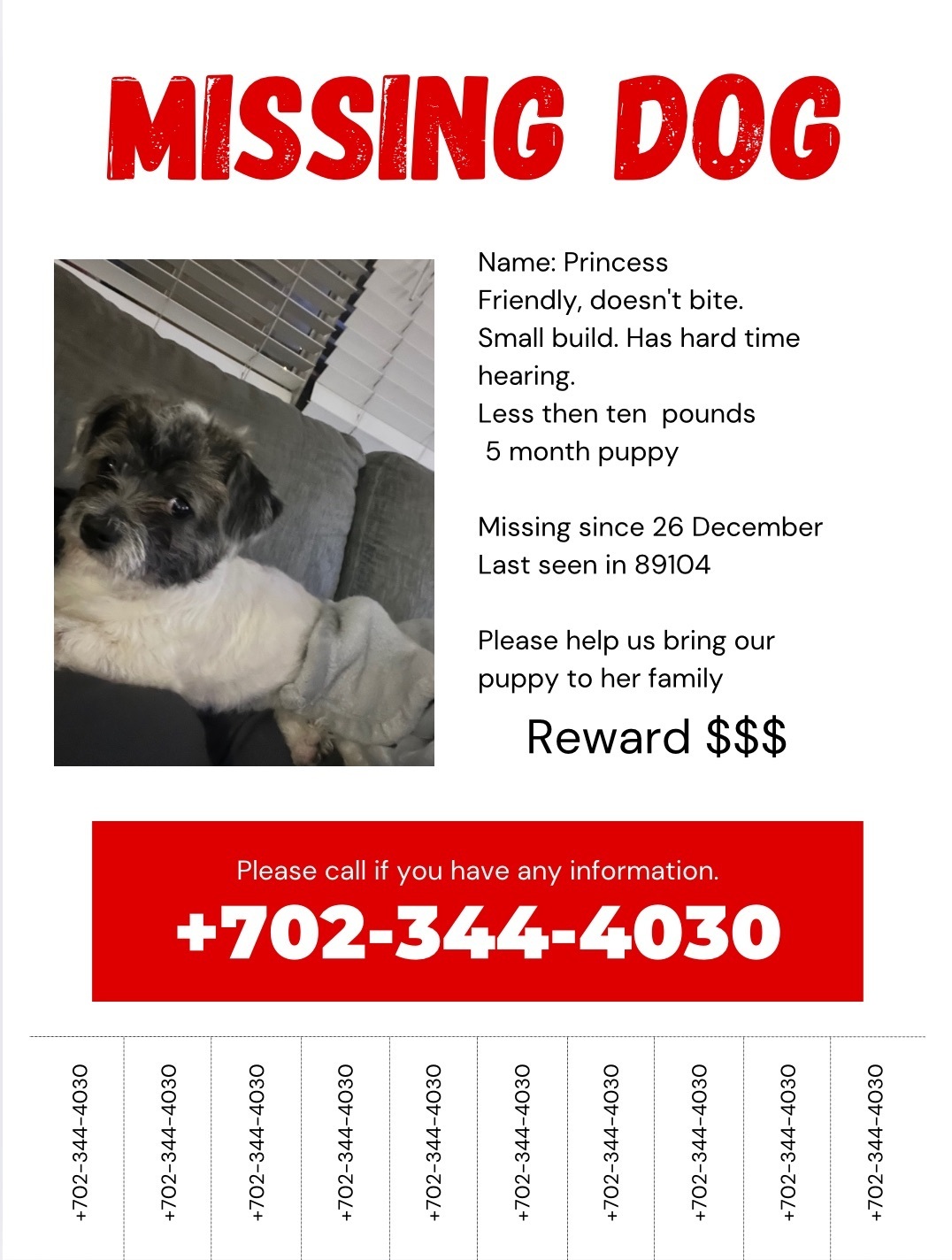 MISSING DOG

Name: Princess
Friendly, doesn't bite.
Small build. Has hard time hearing.
Less then ten pounds
5 month puppy

Missing since 26 December
Last seen in 89104

Please help us bring our puppy to her family

Reward $$$

Please call if you have any information.
+702-344-4030

+702-344-4030
+702-344-4030
+702-344-4030
+702-344-4030
+702-344-4030
+702-344-4030
+702-344-4030
+702-344-4030
+702-344-4030
+702-344-4030